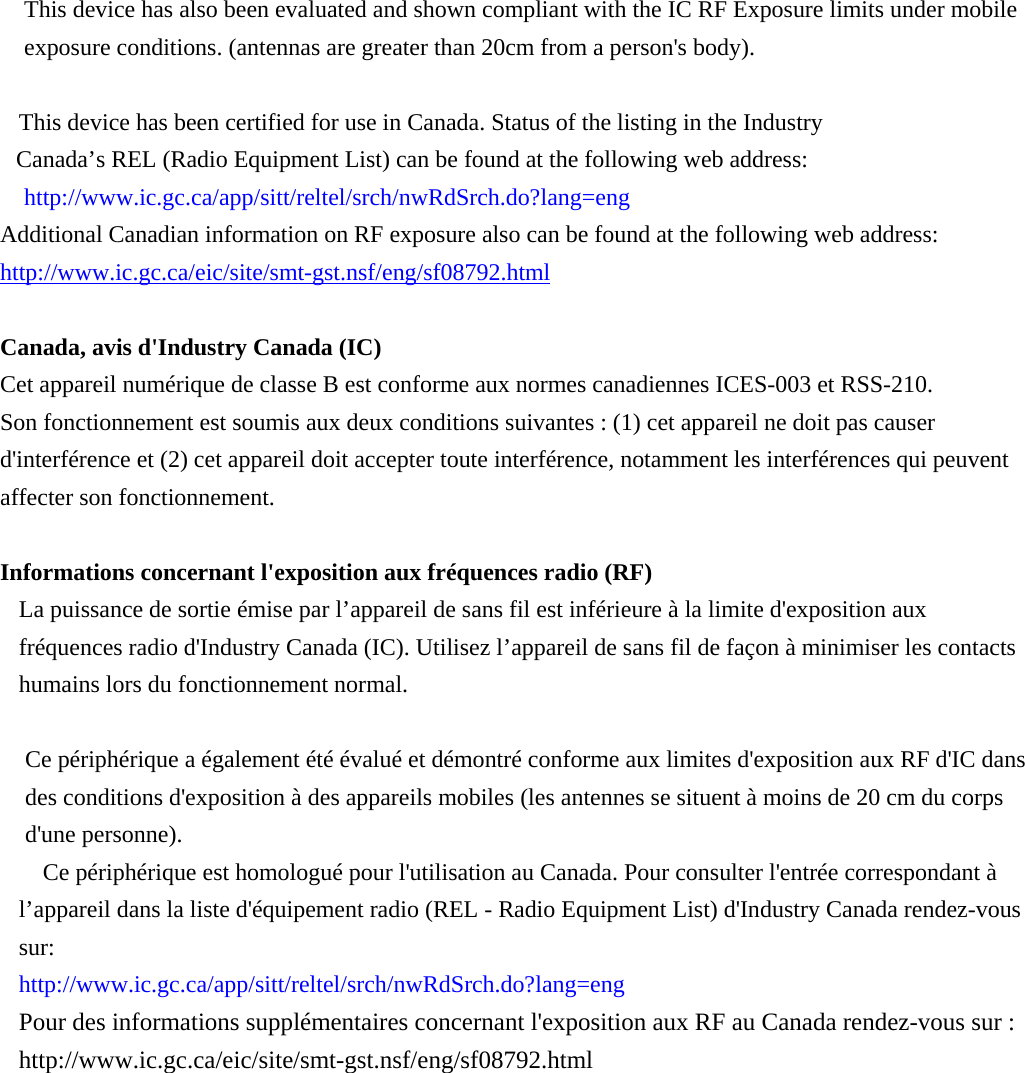 This device has also been evaluated and shown compliant with the IC RF Exposure limits under mobile exposure conditions. (antennas are greater than 20cm from a person's body).

This device has been certified for use in Canada. Status of the listing in the Industry Canada’s REL (Radio Equipment List) can be found at the following web address:
http://www.ic.gc.ca/app/sitt/reltel/srch/nwRdSrch.do?lang=eng
Additional Canadian information on RF exposure also can be found at the following web address:
http://www.ic.gc.ca/eic/site/smt-gst.nsf/eng/sf08792.html

Canada, avis d'Industry Canada (IC)
Cet appareil numérique de classe B est conforme aux normes canadiennes ICES-003 et RSS-210.
Son fonctionnement est soumis aux deux conditions suivantes : (1) cet appareil ne doit pas causer d'interférence et (2) cet appareil doit accepter toute interférence, notamment les interférences qui peuvent affecter son fonctionnement.

Informations concernant l'exposition aux fréquences radio (RF)
La puissance de sortie émise par l’appareil de sans fil est inférieure à la limite d'exposition aux fréquences radio d'Industry Canada (IC). Utilisez l’appareil de sans fil de façon à minimiser les contacts humains lors du fonctionnement normal.

Ce périphérique a également été évalué et démontré conforme aux limites d'exposition aux RF d'IC dans des conditions d'exposition à des appareils mobiles (les antennes se situent à moins de 20 cm du corps d'une personne).
Ce périphérique est homologué pour l'utilisation au Canada. Pour consulter l'entrée correspondant à l’appareil dans la liste d'équipement radio (REL - Radio Equipment List) d'Industry Canada rendez-vous sur:
http://www.ic.gc.ca/app/sitt/reltel/srch/nwRdSrch.do?lang=eng
Pour des informations supplémentaires concernant l'exposition aux RF au Canada rendez-vous sur :
http://www.ic.gc.ca/eic/site/smt-gst.nsf/eng/sf08792.html